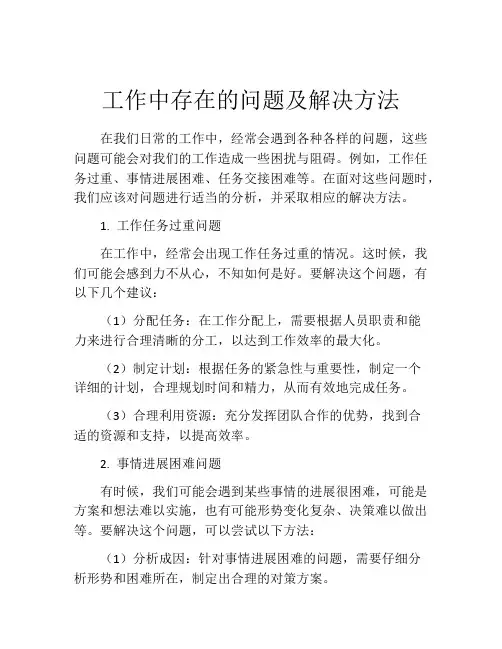 工作中存在的问题及解决方法

在我们日常的工作中，经常会遇到各种各样的问题，这些问题可能会对我们的工作造成一些困扰与阻碍。例如，工作任务过重、事情进展困难、任务交接困难等。在面对这些问题时，我们应该对问题进行适当的分析，并采取相应的解决方法。

1. 工作任务过重问题

在工作中，经常会出现工作任务过重的情况。这时候，我们可能会感到力不从心，不知如何是好。要解决这个问题，有以下几个建议：

（1）分配任务：在工作分配上，需要根据人员职责和能力来进行合理清晰的分工，以达到工作效率的最大化。

（2）制定计划：根据任务的紧急性与重要性，制定一个详细的计划，合理规划时间和精力，从而有效地完成任务。

（3）合理利用资源：充分发挥团队合作的优势，找到合适的资源和支持，以提高效率。

2. 事情进展困难问题

有时候，我们可能会遇到某些事情的进展很困难，可能是方案和想法难以实施，也有可能形势变化复杂、决策难以做出等。要解决这个问题，可以尝试以下方法：

（1）分析成因：针对事情进展困难的问题，需要仔细分析形势和困难所在，制定出合理的对策方案。